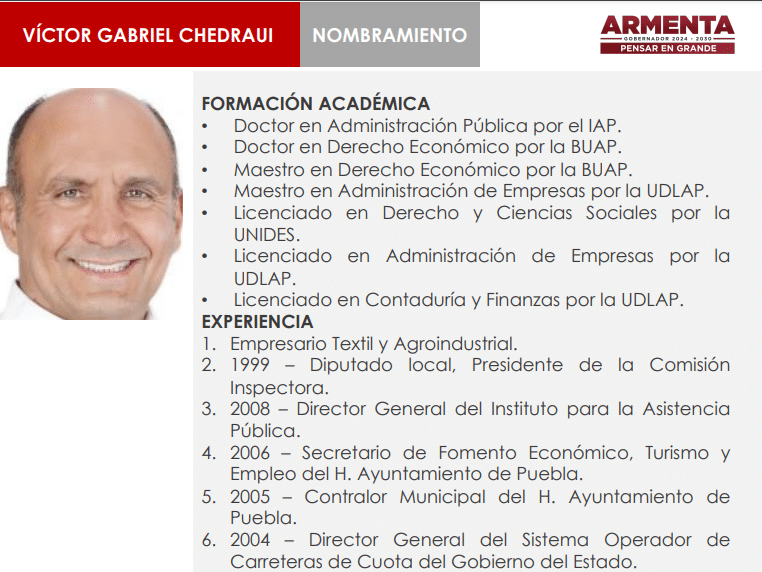 VÍCTOR GABRIEL CHEDRAUI

NOMBRAMIENTO

ARMENTA
GOBERNADOR 2024 - 2030
PENSAR EN GRANDE

FORMACIÓN ACADÉMICA
• Doctor en Administración Pública por el IAP.
• Doctor en Derecho Económico por la BUAP.
• Maestro en Derecho Económico por la BUAP.
• Maestro en Administración de Empresas por la UDLAP.
• Licenciado en Derecho y Ciencias Sociales por la UNIDES.
• Licenciado en Administración de Empresas por la UDLAP.
• Licenciado en Contaduría y Finanzas por la UDLAP.

EXPERIENCIA
1. Empresario Textil y Agroindustrial.
2. 1999 – Diputado local, Presidente de la Comisión Inspectora.
3. 2008 – Director General del Instituto para la Asistencia Pública.
4. 2006 – Secretario de Fomento Económico, Turismo y Empleo del H. Ayuntamiento de Puebla.
5. 2005 – Contralor Municipal del H. Ayuntamiento de Puebla.
6. 2004 – Director General del Sistema Operador de Carreteras de Cuota del Gobierno del Estado.